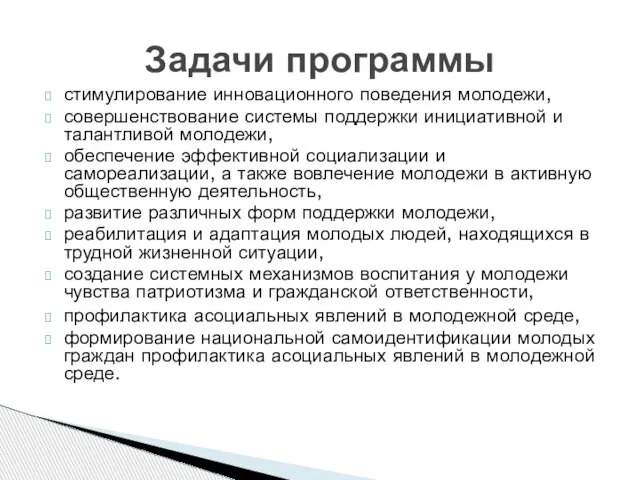 Задачи программы

стимулирование инновационного поведения молодежи,

совершенствование системы поддержки инициативной и талантливой молодежи,

обеспечение эффективной социализации и самореализации, а также вовлечение молодежи в активную общественную деятельность,

развитие различных форм поддержки молодежи,

реабилитация и адаптация молодых людей, находящихся в трудной жизненной ситуации,

создание системных механизмов воспитания у молодежи чувства патриотизма и гражданской ответственности,

профилактика асоциальных явлений в молодежной среде,

формирование национальной самоидентификации молодых граждан профилактика асоциальных явлений в молодежной среде.